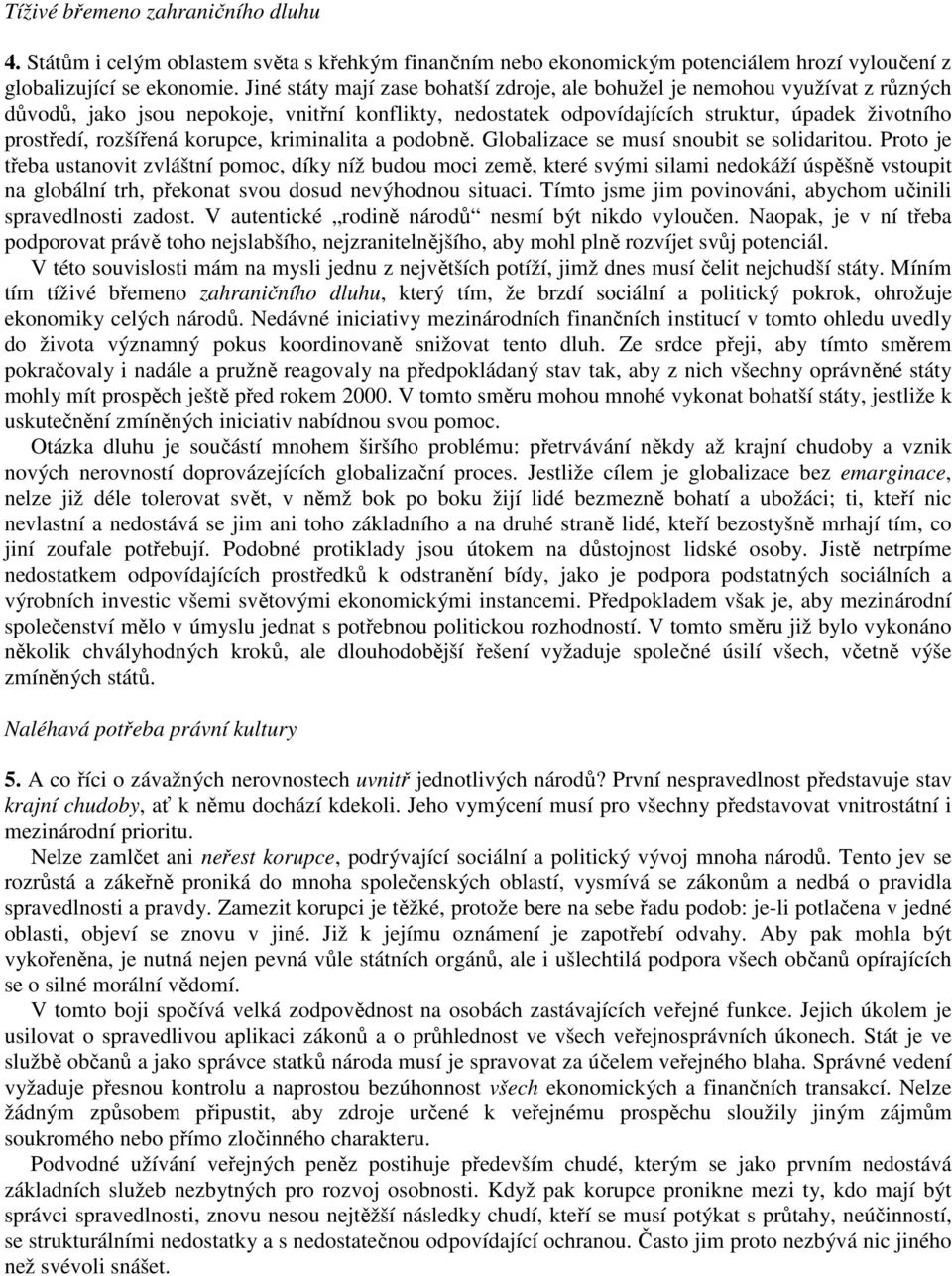 Tíživé břemeno zahraničního dluhu

4. Státům i celým oblastem světa s křehkým finančním nebo ekonomickým potenciálem hrozí vyloučení z globalizující se ekonomie. Jiné státy mají zase bohatší zdroje, ale bohužel je nemohou využívat z různých důvodů, jako jsou nepokoje, vnitřní konflikty, nedostatek odpovídajících struktur, úpadek životního prostředí, rozšířená korupce, kriminalita a podobně. Globalizace se musí snoubit se solidaritou. Proto je třeba ustanovit zvláštní pomoc, díky níž budou moci země, které svými silami nedokáží úspěšně vstoupit na globální trh, překonat svou dosud nevýhodnou situaci. Tímto jsme jim povinováni, abychom učinili spravedlnosti zadost. V autentické „rodině národů“ nesmí být nikdo vyloučen. Naopak, je v ní třeba podporovat právě toho nejslabšího, nejzranitelnějšího, aby mohl plně rozvíjet svůj potenciál.

V této souvislosti mám na mysli jednu z největších potíží, jimž dnes musí čelit nejchudší státy. Míním tím tíživé břemeno zahraničního dluhu, který tím, že brzdí sociální a politický pokrok, ohrožuje ekonomiky celých národů. Nedávné iniciativy mezinárodních finančních institucí v tomto ohledu uvedly do života významný pokus koordinovaně snižovat tento dluh. Ze srdce přeji, aby tímto směrem pokračovaly i nadále a pružně reagovaly na předpokládaný stav tak, aby z nich všechny oprávněné státy mohly mít prospěch ještě před rokem 2000. V tomto směru mohou mnohé vykonat bohatší státy, jestliže k uskutečnění zmíněných iniciativ nabídnou svou pomoc.

Otázka dluhu je součástí mnohem širšího problému: přetrvávání někdy až krajní chudoby a vznik nových nerovností doprovázejících globalizační proces. Jestliže cílem je globalizace bez emarginace, nelze již déle tolerovat svět, v němž bok po boku žijí lidé bezmezně bohatí a ubožáci; ti, kteří nic nevlastní a nedostává se jim ani toho základního a na druhé straně lidé, kteří bezostyšně mrhají tím, co jiní zoufale potřebují. Podobné protiklady jsou útokem na důstojnost lidské osoby. Jistě netrpíme nedostatkem odpovídajících prostředků k odstranění bídy, jako je podpora podstatných sociálních a výrobních investic všemi světovými ekonomickými instancemi. Předpokladem však je, aby mezinárodní společenství mělo v úmyslu jednat s potřebnou politickou rozhodností. V tomto směru již bylo vykonáno několik chvályhodných kroků, ale dlouhodobější řešení vyžaduje společné úsilí všech, včetně výše zmíněných států.

Naléhavá potřeba právní kultury

5. A co říci o závažných nerovnostech uvnitř jednotlivých národů? První nespravedlnost představuje stav krajní chudoby, ať k němu dochází kdekoli. Jeho vymýcení musí pro všechny představovat vnitrostátní i mezinárodní prioritu.

Nelze zamlčet ani neřest korupce, podrývající sociální a politický vývoj mnoha národů. Tento jev se rozrůstá a zákeřně proniká do mnoha společenských oblastí, vysmívá se zákonům a nedbá o pravidla spravedlnosti a pravdy. Zamezit korupci je těžké, protože bere na sebe řadu podob: je-li potlačena v jedné oblasti, objeví se znovu v jiné. Již k jejímu oznámení je zapotřebí odvahy. Aby pak mohla být vykořeněna, je nutná nejen pevná vůle státních orgánů, ale i ušlechtilá podpora všech občanů opírajících se o silné morální vědomí.

V tomto boji spočívá velká zodpovědnost na osobách zastávajících veřejné funkce. Jejich úkolem je usilovat o spravedlivou aplikaci zákonů a o průhlednost ve všech veřejnosprávních úkonech. Stát je ve službě občanů a jako správce statků národa musí je spravovat za účelem veřejného blaha. Správné vedení vyžaduje přesnou kontrolu a naprostou bezúhonnost všech ekonomických a finančních transakcí. Nelze žádným způsobem připustit, aby zdroje určené k veřejnému prospěchu sloužily jiným zájmům soukromého nebo přímo zločinného charakteru.

Podvodné užívání veřejných peněz postihuje především chudé, kterým se jako prvním nedostává základních služeb nezbytných pro rozvoj osobnosti. Když pak korupce pronikne mezi ty, kdo mají být správci spravedlnosti, znovu nesou nejtěžší následky chudí, kteří se musí potýkat s průtahy, neúčinností, se strukturálními nedostatky a s nedostatečnou odpovídající ochranou. Často jim proto nezbývá nic jiného než svévoli snášet.